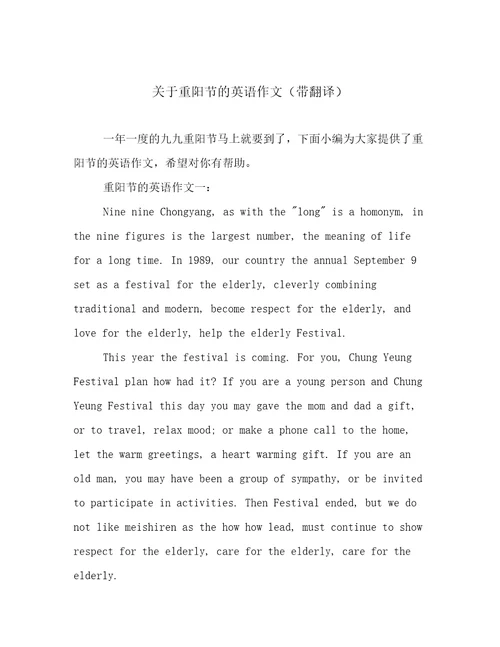 关于重阳节的英语作文（带翻译）

一年一度的九九重阳节马上就要到了，下面小编为大家提供了重阳节的英语作文，希望对你有帮助。

重阳节的英语作文一：

Nine nine Chongyang, as with the "long" is a homonym, in the nine figures is the largest number, the meaning of life for a long time. In 1989, our country the annual September 9 set as a festival for the elderly, cleverly combining traditional and modern, become respect for the elderly, and love for the elderly, help the elderly Festival.

This year the festival is coming. For you, Chung Yeung Festival plan how had it? If you are a young person and Chung Yeung Festival this day you may gave the mom and dad a gift, or to travel, relax mood; or make a phone call to the home, let the warm greetings, a heart warming gift. If you are an old man, you may have been a group of sympathy, or be invited to participate in activities. Then Festival ended, but we do not like meishiren as the how how lead, must continue to show respect for the elderly, care for the elderly, care for the elderly.